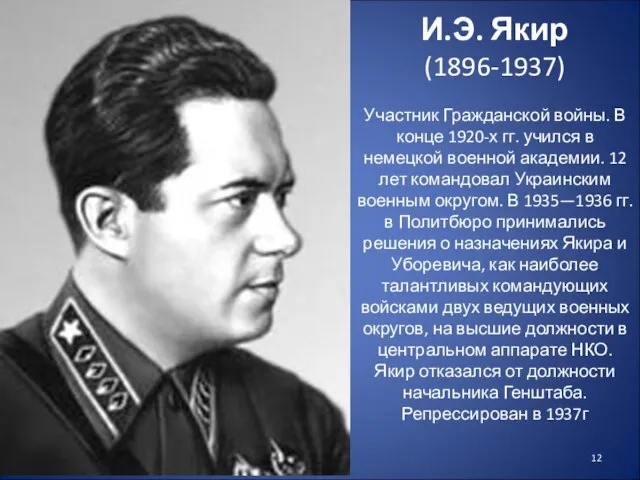 И.Э. Якир
(1896-1937)

Участник Гражданской войны. В конце 1920-х гг. учился в немецкой военной академии. 12 лет командовал Украинским военным округом. В 1935—1936 гг. в Политбюро принимались решения о назначениях Якира и Уборевича, как наиболее талантливых командующих войсками двух ведущих военных округов, на высшие должности в центральном аппарате НКО. Якир отказался от должности начальника Генштаба. Репрессирован в 1937г

12